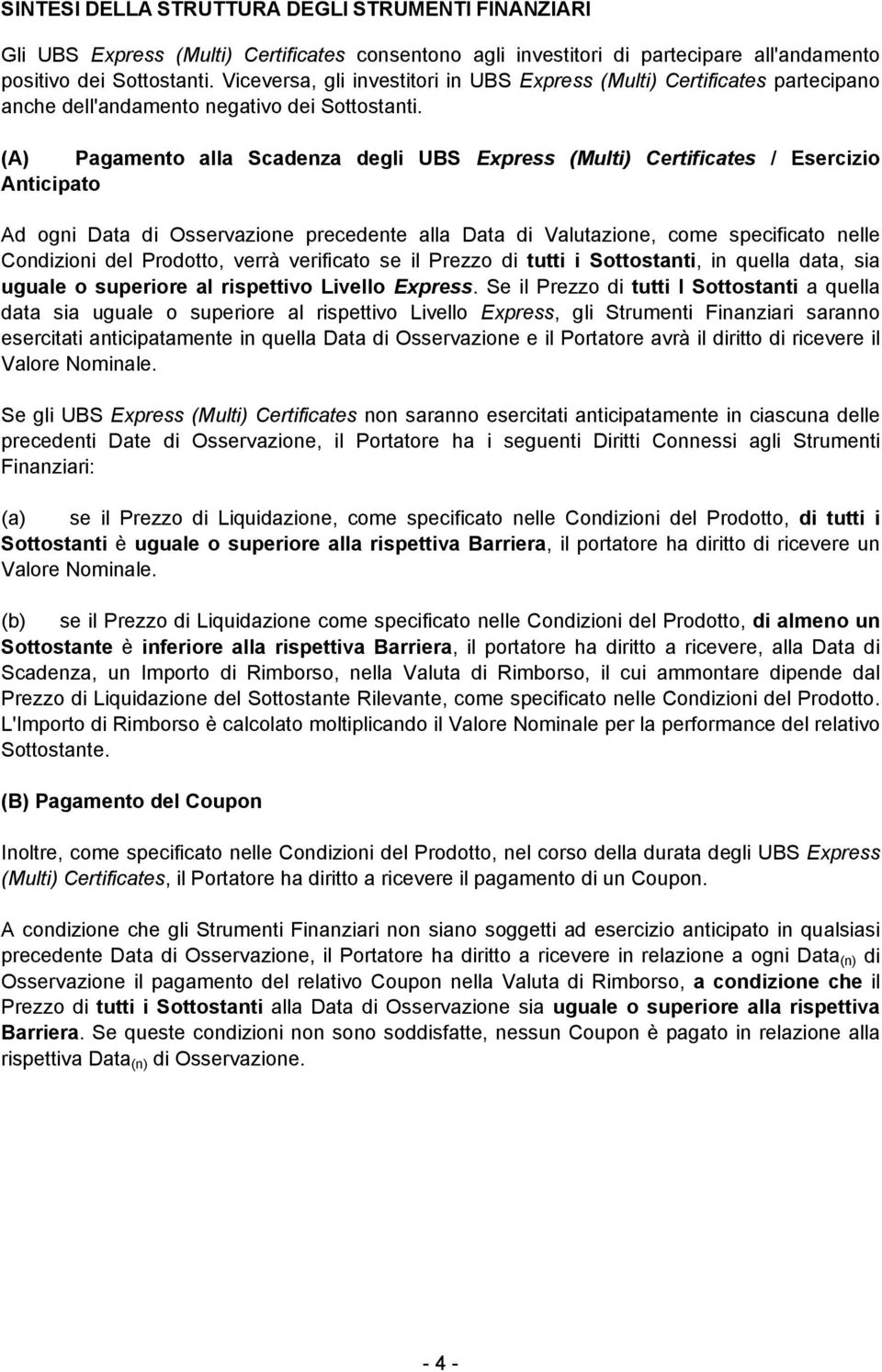 SINTESI DELLA STRUTTURA DEGLI STRUMENTI FINANZIARI

Gli UBS Express (Multi) Certificates consentono agli investitori di partecipare all'andamento positivo dei Sottostanti. Viceversa, gli investitori in UBS Express (Multi) Certificates partecipano anche dell'andamento negativo dei Sottostanti.

(A) Pagamento alla Scadenza degli UBS Express (Multi) Certificates / Esercizio Anticipato

Ad ogni Data di Osservazione precedente alla Data di Valutazione, come specificato nelle Condizioni del Prodotto, verrà verificato se il Prezzo di tutti i Sottostanti, in quella data, sia uguale o superiore al rispettivo Livello Express. Se il Prezzo di tutti I Sottostanti a quella data sia uguale o superiore al rispettivo Livello Express, gli Strumenti Finanziari saranno esercitati anticipatamente in quella Data di Osservazione e il Portatore avrà il diritto di ricevere il Valore Nominale.

Se gli UBS Express (Multi) Certificates non saranno esercitati anticipatamente in ciascuna delle precedenti Date di Osservazione, il Portatore ha i seguenti Diritti Connessi agli Strumenti Finanziari:

(a) se il Prezzo di Liquidazione, come specificato nelle Condizioni del Prodotto, di tutti i Sottostanti è uguale o superiore alla rispettiva Barriera, il portatore ha diritto di ricevere un Valore Nominale.

(b) se il Prezzo di Liquidazione come specificato nelle Condizioni del Prodotto, di almeno un Sottostante è inferiore alla rispettiva Barriera, il portatore ha diritto a ricevere, alla Data di Scadenza, un Importo di Rimborso, nella Valuta di Rimborso, il cui ammontare dipende dal Prezzo di Liquidazione del Sottostante Rilevante, come specificato nelle Condizioni del Prodotto. L'Importo di Rimborso è calcolato moltiplicando il Valore Nominale per la performance del relativo Sottostante.

(B) Pagamento del Coupon

Inoltre, come specificato nelle Condizioni del Prodotto, nel corso della durata degli UBS Express (Multi) Certificates, il Portatore ha diritto a ricevere il pagamento di un Coupon.

A condizione che gli Strumenti Finanziari non siano soggetti ad esercizio anticipato in qualsiasi precedente Data di Osservazione, il Portatore ha diritto a ricevere in relazione a ogni Data$_{(n)}$ di Osservazione il pagamento del relativo Coupon nella Valuta di Rimborso, a condizione che il Prezzo di tutti i Sottostanti alla Data di Osservazione sia uguale o superiore alla rispettiva Barriera. Se queste condizioni non sono soddisfatte, nessun Coupon è pagato in relazione alla rispettiva Data$_{(n)}$ di Osservazione.

- 4 -